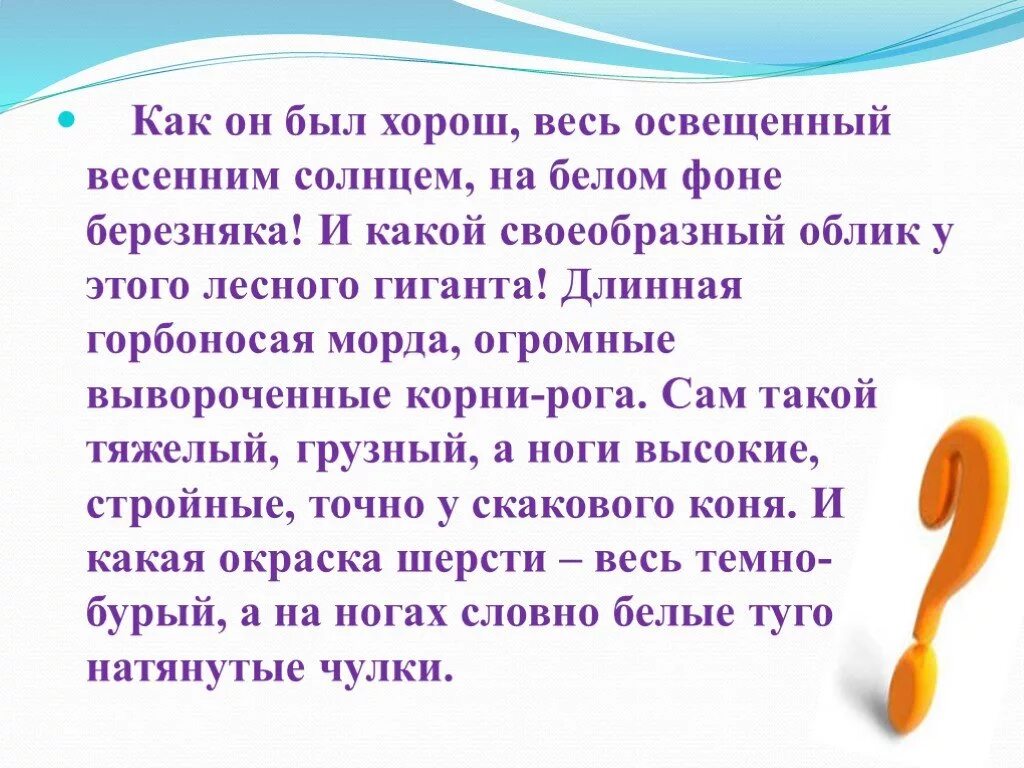 Как он был хорош, весь освещенный весенним солнцем, на белом фоне березняка! И какой своеобразный облик у этого лесного гиганта! Длинная горбоносая морда, огромные вывороченные корни-рога. Сам такой тяжелый, грузный, а ноги высокие, стройные, точно у скакового коня. И какая окраска шерсти – весь темно-бурый, а на ногах словно белые туго натянутые чулки.